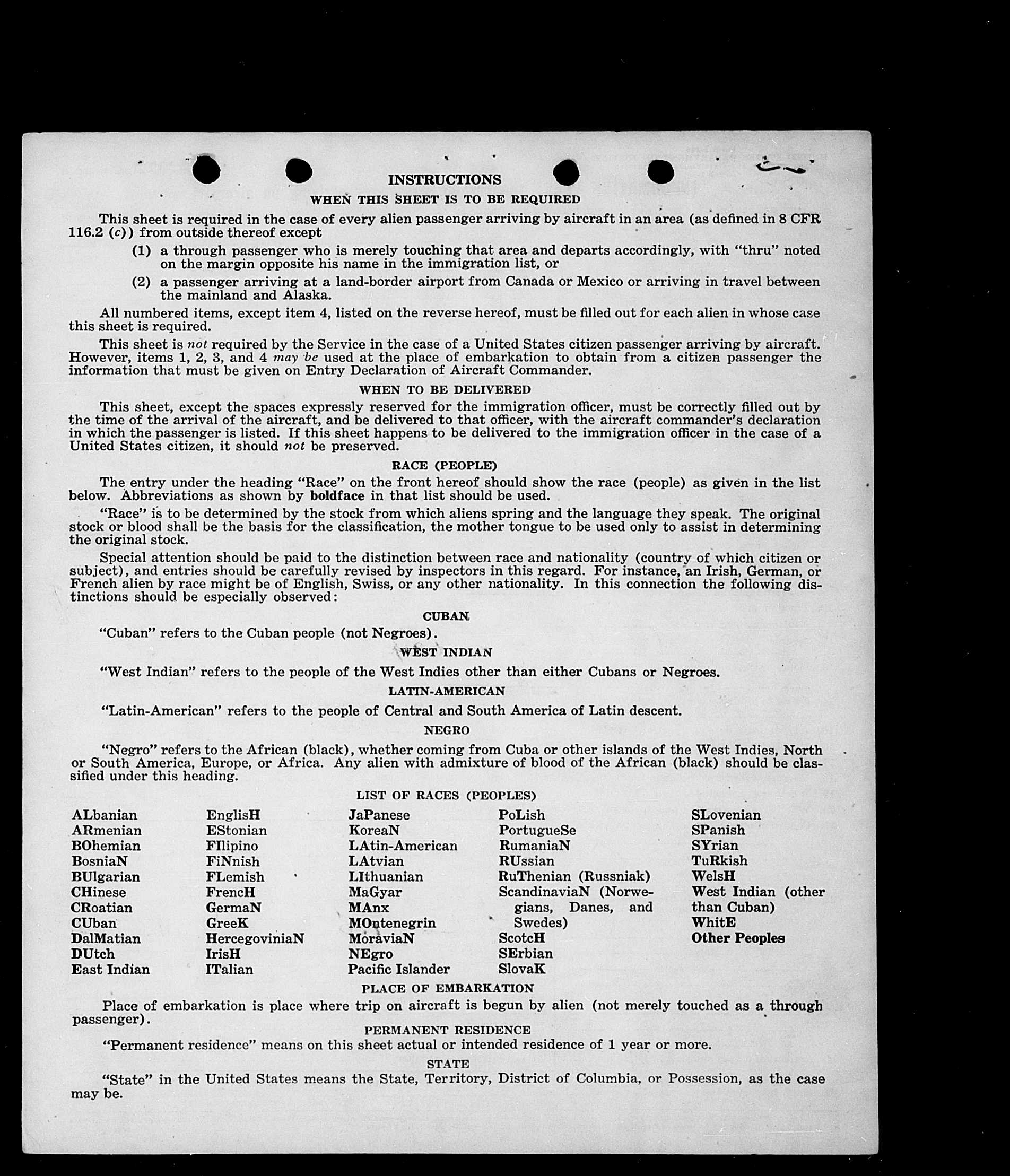 INSTRUCTIONS

WHEN THIS SHEET IS TO BE REQUIRED

This sheet is required in the case of every alien passenger arriving by aircraft in an area (as defined in 8 CFR 116.2 (c)) from outside thereof except

(1) a through passenger who is merely touching that area and departs accordingly, with "thru" noted on the margin opposite his name in the immigration list, or

(2) a passenger arriving at a land-border airport from Canada or Mexico or arriving in travel between the mainland and Alaska.

All numbered items, except item 4, listed on the reverse hereof, must be filled out for each alien in whose case this sheet is required.

This sheet is not required by the Service in the case of a United States citizen passenger arriving by aircraft. However, items 1, 2, 3, and 4 may be used at the place of embarkation to obtain from a citizen passenger the information that must be given on Entry Declaration of Aircraft Commander.

WHEN TO BE DELIVERED

This sheet, except the spaces expressly reserved for the immigration officer, must be correctly filled out by the time of the arrival of the aircraft, and be delivered to that officer, with the aircraft commander's declaration in which the passenger is listed. If this sheet happens to be delivered to the immigration officer in the case of a United States citizen, it should not be preserved.

RACE (PEOPLE)

The entry under the heading "Race" on the front hereof should show the race (people) as given in the list below. Abbreviations as shown by boldface in that list should be used.

"Race" is to be determined by the stock from which aliens spring and the language they speak. The original stock or blood shall be the basis for the classification, the mother tongue to be used only to assist in determining the original stock.

Special attention should be paid to the distinction between race and nationality (country of which citizen or subject), and entries should be carefully revised by inspectors in this regard. For instance, an Irish, German, or French alien by race might be of English, Swiss, or any other nationality. In this connection the following distinctions should be especially observed:

CUBAN

"Cuban" refers to the Cuban people (not Negroes).

WEST INDIAN

"West Indian" refers to the people of the West Indies other than either Cubans or Negroes.

LATIN-AMERICAN

"Latin-American" refers to the people of Central and South America of Latin descent.

NEGRO

"Negro" refers to the African (black), whether coming from Cuba or other islands of the West Indies, North or South America, Europe, or Africa. Any alien with admixture of blood of the African (black) should be classified under this heading.

LIST OF RACES (PEOPLES)

ALbanian
ARmenian
BOhemian
BosniaN
BUlgarian
CHinese
CRoatian
CUban
DalMatian
DUtch
East Indian

EnglisH
EStonian
FIlipino
FiNnish
FLemish
FrencH
GermaN
GreeK
HercegoviniaN
IrisH
ITalian

JaPanese
KoreaN
LAtin-American
LAtvian
LIthuanian
MaGyar
MAnx
MOntenegrin
MoraviaN
NEgro
Pacific Islander

PoLish
PortugueSe
RumaniaN
RUssian
RuThenian (Russniak)
ScandinaviaN (Norwegians, Danes, and Swedes)
ScotcH
SErbian
SlovaK

SLovenian
SPanish
SYrian
TuRkish
WelsH
West Indian (other than Cuban)
WhitE
Other Peoples

PLACE OF EMBARKATION

Place of embarkation is place where trip on aircraft is begun by alien (not merely touched as a through passenger).

PERMANENT RESIDENCE

"Permanent residence" means on this sheet actual or intended residence of 1 year or more.

STATE

"State" in the United States means the State, Territory, District of Columbia, or Possession, as the case may be.